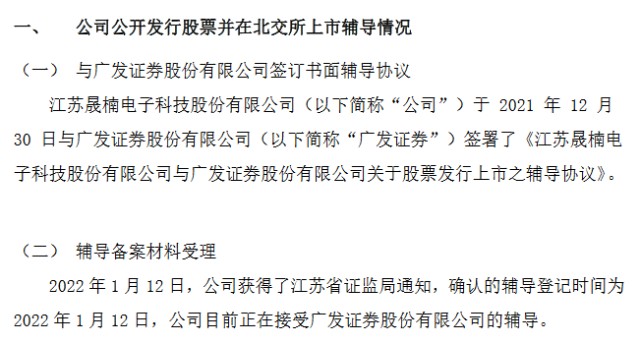 一、　公司公开发行股票并在北交所上市辅导情况

（一）　与广发证券股份有限公司签订书面辅导协议

江苏晟楠电子科技股份有限公司（以下简称“公司”）于 2021 年 12 月 30 日与广发证券股份有限公司（以下简称“广发证券”）签署了《江苏晟楠电子科技股份有限公司与广发证券股份有限公司关于股票发行上市之辅导协议》。

（二）　辅导备案材料受理

2022 年 1 月 12 日，公司获得了江苏省证监局通知，确认的辅导登记时间为 2022 年 1 月 12 日，公司目前正在接受广发证券股份有限公司的辅导。